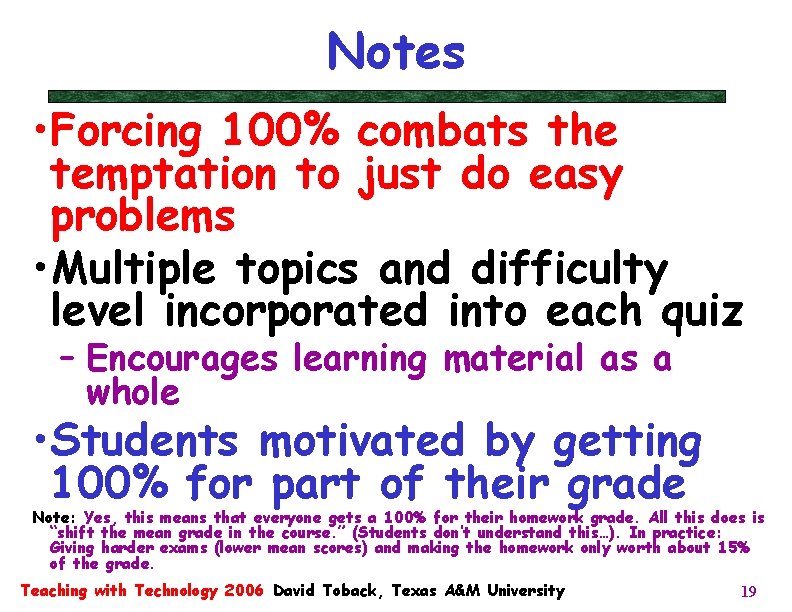 Notes

•Forcing 100% combats the temptation to just do easy problems

•Multiple topics and difficulty level incorporated into each quiz

– Encourages learning material as a whole

•Students motivated by getting 100% for part of their grade

Note: Yes, this means that everyone gets a 100% for their homework grade. All this does is "shift the mean grade in the course." (Students don't understand this…). In practice: Giving harder exams (lower mean scores) and making the homework only worth about 15% of the grade.

Teaching with Technology 2006 David Toback, Texas A&M University

19